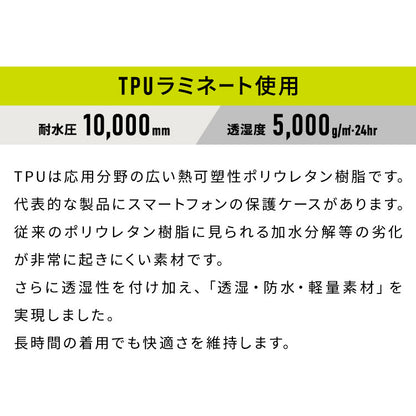 TPUラミネート使用

耐水圧 10,000mm

透湿度 5,000g/㎡·24hr

TPUは応用分野の広い熱可塑性ポリウレタン樹脂です。代表的な製品にスマートフォンの保護ケースがあります。従来のポリウレタン樹脂に見られる加水分解等の劣化が非常に起きにくい素材です。
さらに透湿性を付け加え、「透湿・防水・軽量素材」を実現しました。
長時間の着用でも快適さを維持します。